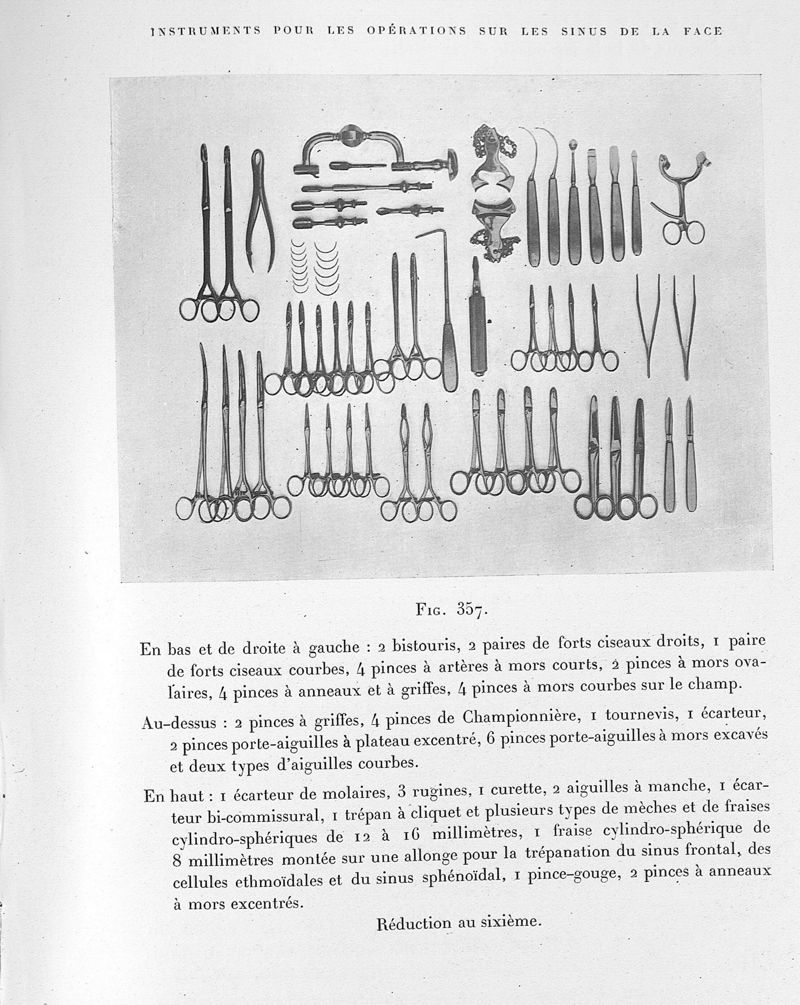 INSTRUMENTS POUR LES OPÉRATIONS SUR LES SINUS DE LA FACE

Fig. 357.

En bas et de droite à gauche : 2 bistouris, 2 paires de forts ciseaux droits, 1 paire de forts ciseaux courbes, 4 pinces à artères à mors courts, 2 pinces à mors ovalaires, 4 pinces à anneaux et à griffes, 4 pinces à mors courbes sur le champ.

Au-dessus : 2 pinces à griffes, 4 pinces de Championnière, 1 tournevis, 1 écarteur, 2 pinces porte-aiguilles à plateau excentré, 6 pinces porte-aiguilles à mors excavés et deux types d'aiguilles courbes.

En haut : 1 écarteur de molaires, 3 rugines, 1 curette, 2 aiguilles à manche, 1 écarteur bi-commissural, 1 trépan à cliquet et plusieurs types de mèches et de fraises cylindro-sphériques de 12 à 16 millimètres, 1 fraise cylindro-sphérique de 8 millimètres montée sur une allonge pour la trépanation du sinus frontal, des cellules ethmoïdales et du sinus sphénoïdal, 1 pince-gouge, 2 pinces à anneaux à mors excentrés.

Réduction au sixième.